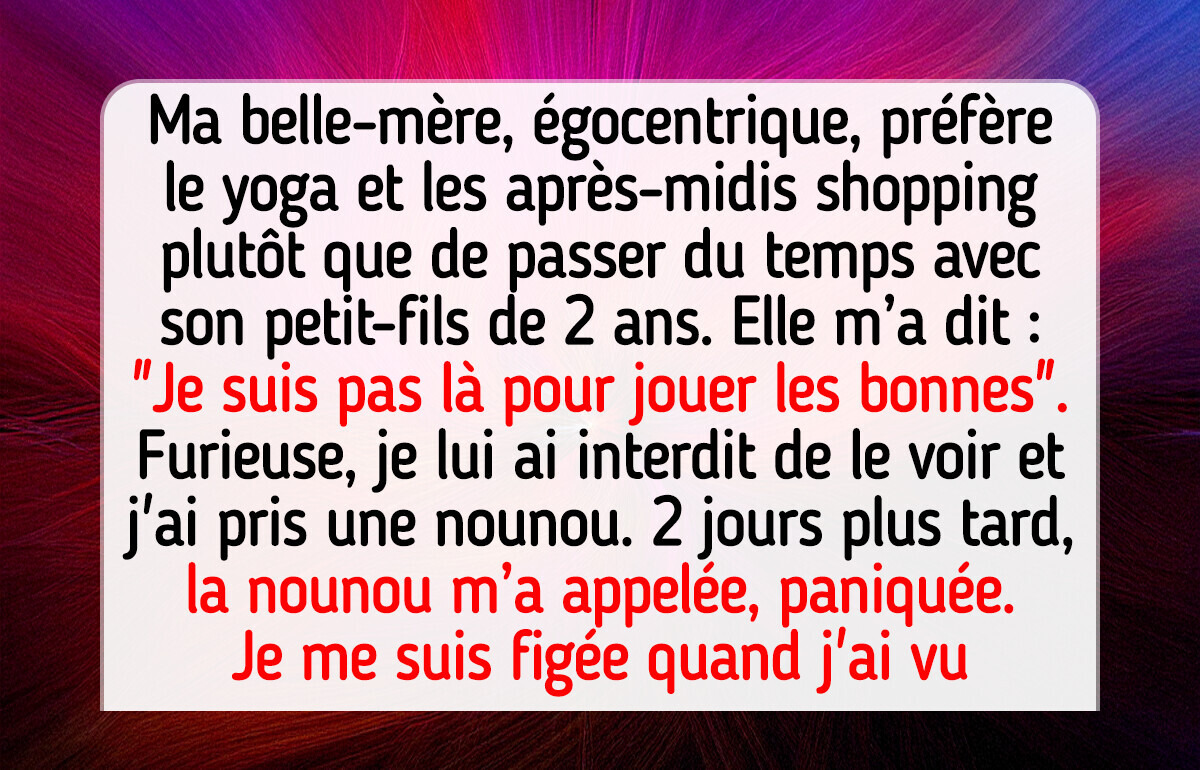 Ma belle-mère, égocentrique, préfère le yoga et les après-midis shopping plutôt que de passer du temps avec son petit-fils de 2 ans. Elle m'a dit : "Je suis pas là pour jouer les bonnes". Furieuse, je lui ai interdit de le voir et j'ai pris une nounou. 2 jours plus tard, la nounou m'a appelée, paniquée. Je me suis figée quand j'ai vu